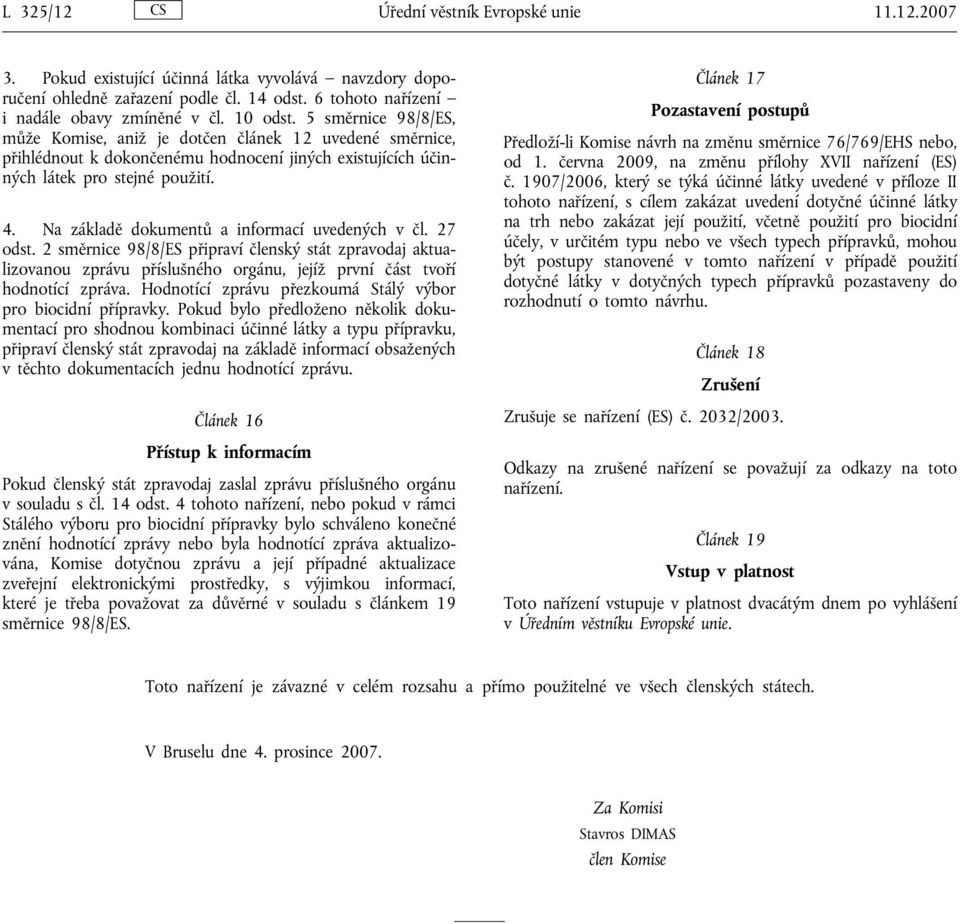 L 325/12 CS Úřední věstník Evropské unie 11.12.2007

3. Pokud existující účinná látka vyvolává – navzdory doporučení ohledně zařazení podle čl. 14 odst. 6 tohoto nařízení – i nadále obavy zmíněné v čl. 10 odst. 5 směrnice 98/8/ES, může Komise, aniž je dotčen článek 12 uvedené směrnice, přihlédnout k dokončenému hodnocení jiných existujících účinných látek pro stejné použití.

4. Na základě dokumentů a informací uvedených v čl. 27 odst. 2 směrnice 98/8/ES připraví členský stát zpravodaj aktualizovanou zprávu příslušného orgánu, jejíž první část tvoří hodnotící zpráva. Hodnotící zprávu přezkoumá Stálý výbor pro biocidní přípravky. Pokud bylo předloženo několik dokumentací pro shodnou kombinaci účinné látky a typu přípravku, připraví členský stát zpravodaj na základě informací obsažených v těchto dokumentacích jednu hodnotící zprávu.

Článek 16

Přístup k informacím

Pokud členský stát zpravodaj zaslal zprávu příslušného orgánu v souladu s čl. 14 odst. 4 tohoto nařízení, nebo pokud v rámci Stálého výboru pro biocidní přípravky bylo schváleno konečné znění hodnotící zprávy nebo byla hodnotící zpráva aktualizována, Komise dotyčnou zprávu a její případné aktualizace zveřejní elektronickými prostředky, s výjimkou informací, které je třeba považovat za důvěrné v souladu s článkem 19 směrnice 98/8/ES.

Článek 17

Pozastavení postupů

Předloží-li Komise návrh na změnu směrnice 76/769/EHS nebo, od 1. června 2009, na změnu přílohy XVII nařízení (ES) č. 1907/2006, který se týká účinné látky uvedené v příloze II tohoto nařízení, s cílem zakázat uvedení dotyčné účinné látky na trh nebo zakázat její použití, včetně použití pro biocidní účely, v určitém typu nebo ve všech typech přípravků, mohou být postupy stanovené v tomto nařízení v případě použití dotyčné látky v dotyčných typech přípravků pozastaveny do rozhodnutí o tomto návrhu.

Článek 18

Zrušení

Zrušuje se nařízení (ES) č. 2032/2003.

Odkazy na zrušené nařízení se považují za odkazy na toto nařízení.

Článek 19

Vstup v platnost

Toto nařízení vstupuje v platnost dvacátým dnem po vyhlášení v Úředním věstníku Evropské unie.

Toto nařízení je závazné v celém rozsahu a přímo použitelné ve všech členských státech.

V Bruselu dne 4. prosince 2007.

Za Komisi
Stavros DIMAS
člen Komise